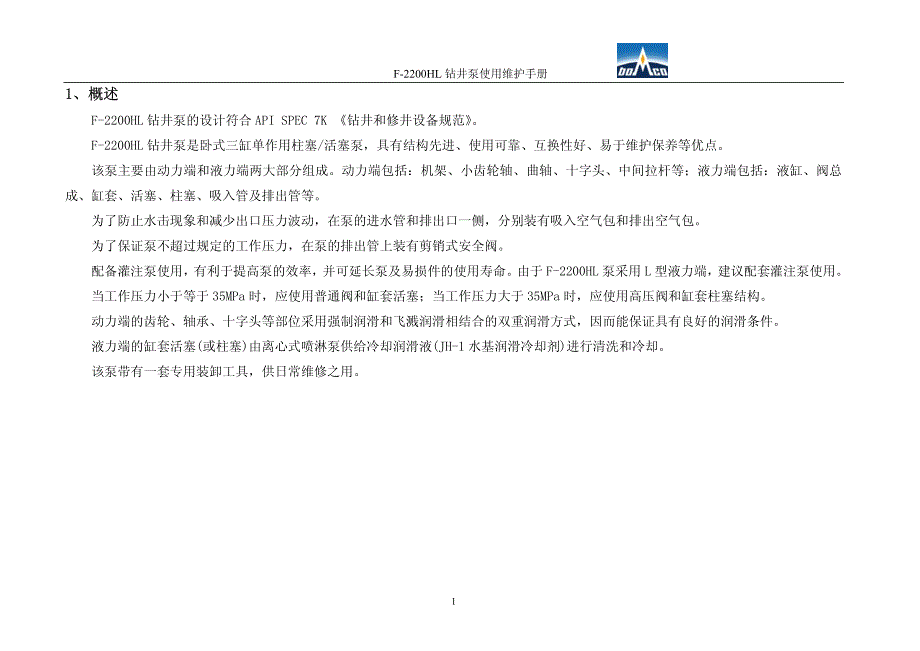 F-2200HL 钻井泵使用维护手册

BOMCO

1、概述

F-2200HL 钻井泵的设计符合 API SPEC 7K 《钻井和修井设备规范》。

F-2200HL 钻井泵是卧式三缸单作用柱塞/活塞泵，具有结构先进、使用可靠、互换性好、易于维护保养等优点。

该泵主要由动力端和液力端两大部分组成。动力端包括：机架、小齿轮轴、曲轴、十字头、中间拉杆等；液力端包括：液缸、阀总成、缸套、活塞、柱塞、吸入管及排出管等。

为了防止水击现象和减少出口压力波动，在泵的进水管和排出口一侧，分别装有吸入空气包和排出空气包。

为了保证泵不超过规定的工作压力，在泵的排出管上装有剪销式安全阀。

配备灌注泵使用，有利于提高泵的效率，并可延长泵及易损件的使用寿命。由于 F-2200HL 泵采用 L 型液力端，建议配套灌注泵使用。

当工作压力小于等于 35MPa 时，应使用普通阀和缸套活塞；当工作压力大于 35MPa 时，应使用高压阀和缸套柱塞结构。

动力端的齿轮、轴承、十字头等部位采用强制润滑和飞溅润滑相结合的双重润滑方式，因而能保证具有良好的润滑条件。

液力端的缸套活塞(或柱塞)由离心式喷淋泵供给冷却润滑液(JH-1 水基润滑冷却剂)进行清洗和冷却。

该泵带有一套专用装卸工具，供日常维修之用。

1